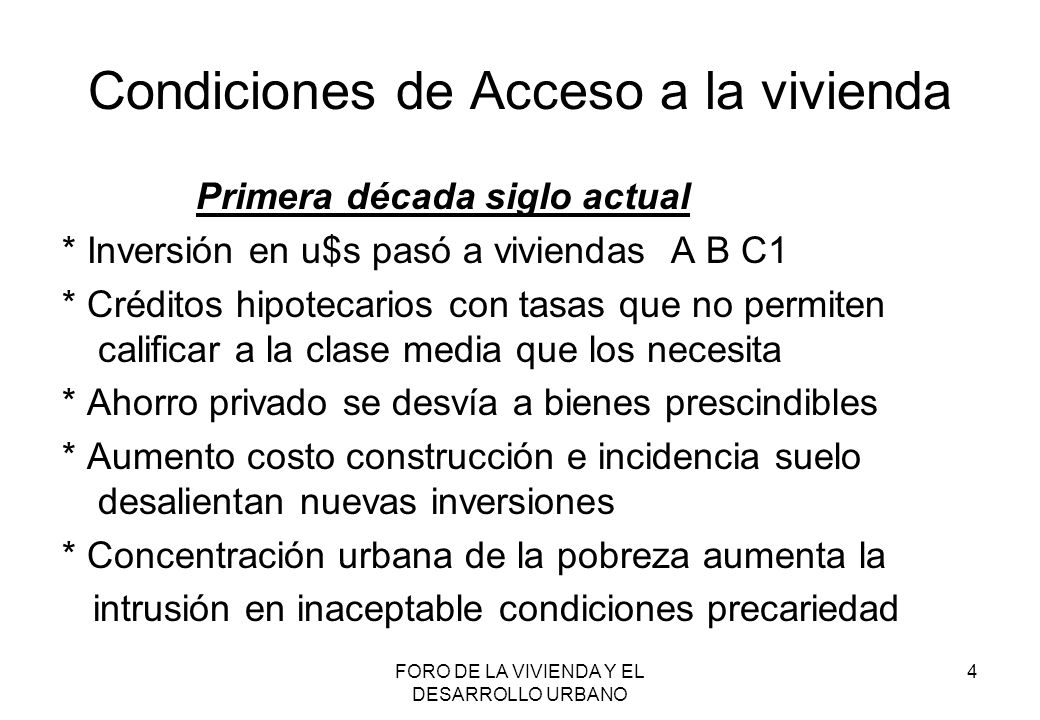 Condiciones de Acceso a la vivienda

Primera década siglo actual

* Inversión en u$s pasó a viviendas A B C1

* Créditos hipotecarios con tasas que no permiten calificar a la clase media que los necesita

* Ahorro privado se desvía a bienes prescindibles

* Aumento costo construcción e incidencia suelo desalientan nuevas inversiones

* Concentración urbana de la pobreza aumenta la intrusión en inaceptable condiciones precariedad

FORO DE LA VIVIENDA Y EL DESARROLLO URBANO

4